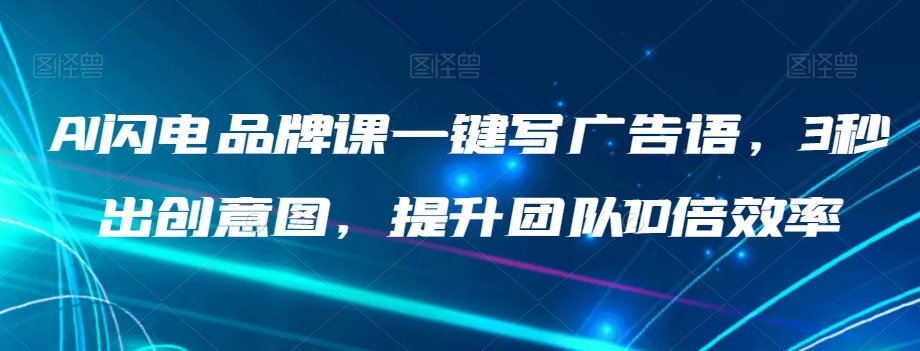 图怪兽 图怪兽 图怪兽

AI闪电品牌课一键写广告语，3秒出创意图，提升团队10倍效率